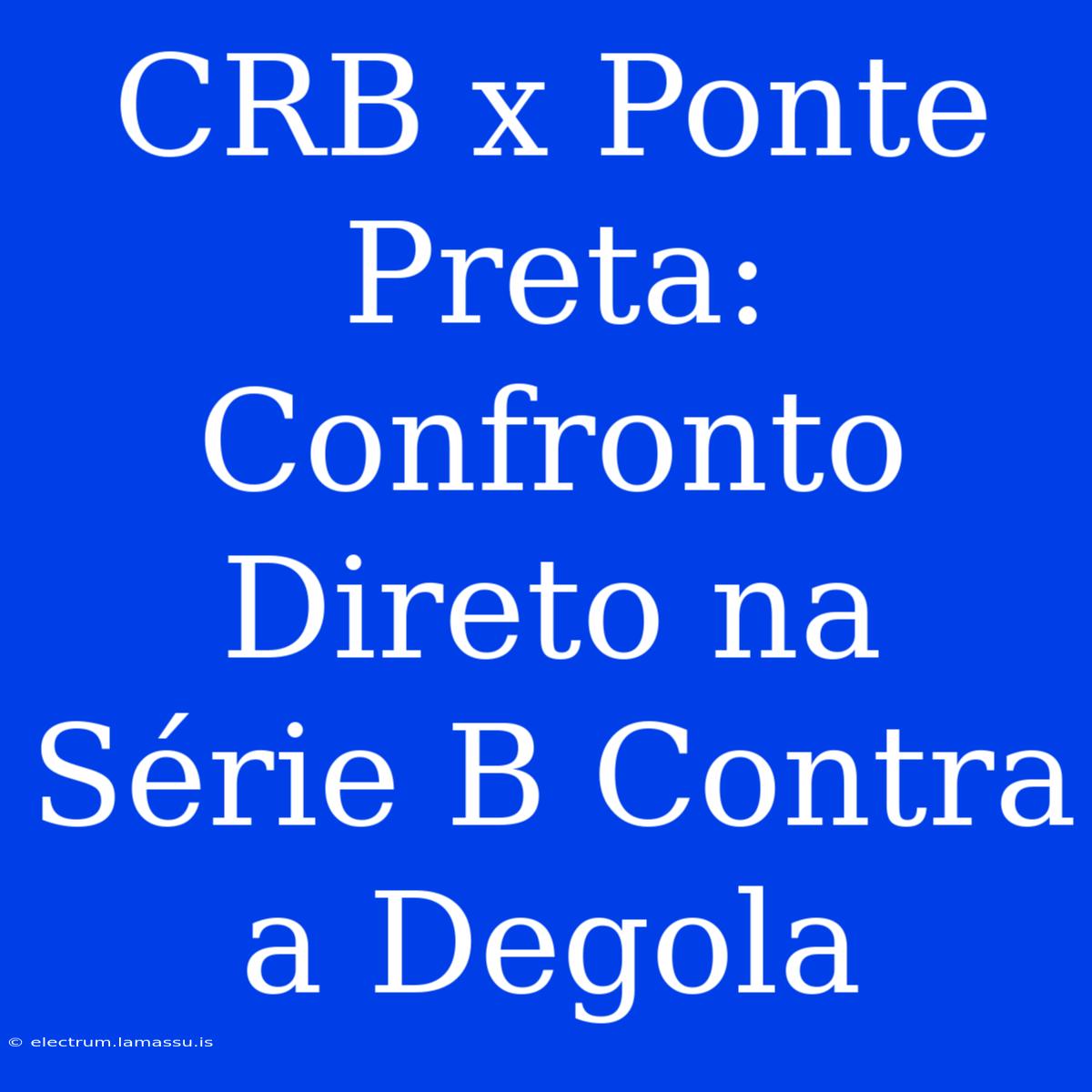 CRB x Ponte Preta: Confronto Direto na Série B Contra a Degola

© electrum.lamassu.is